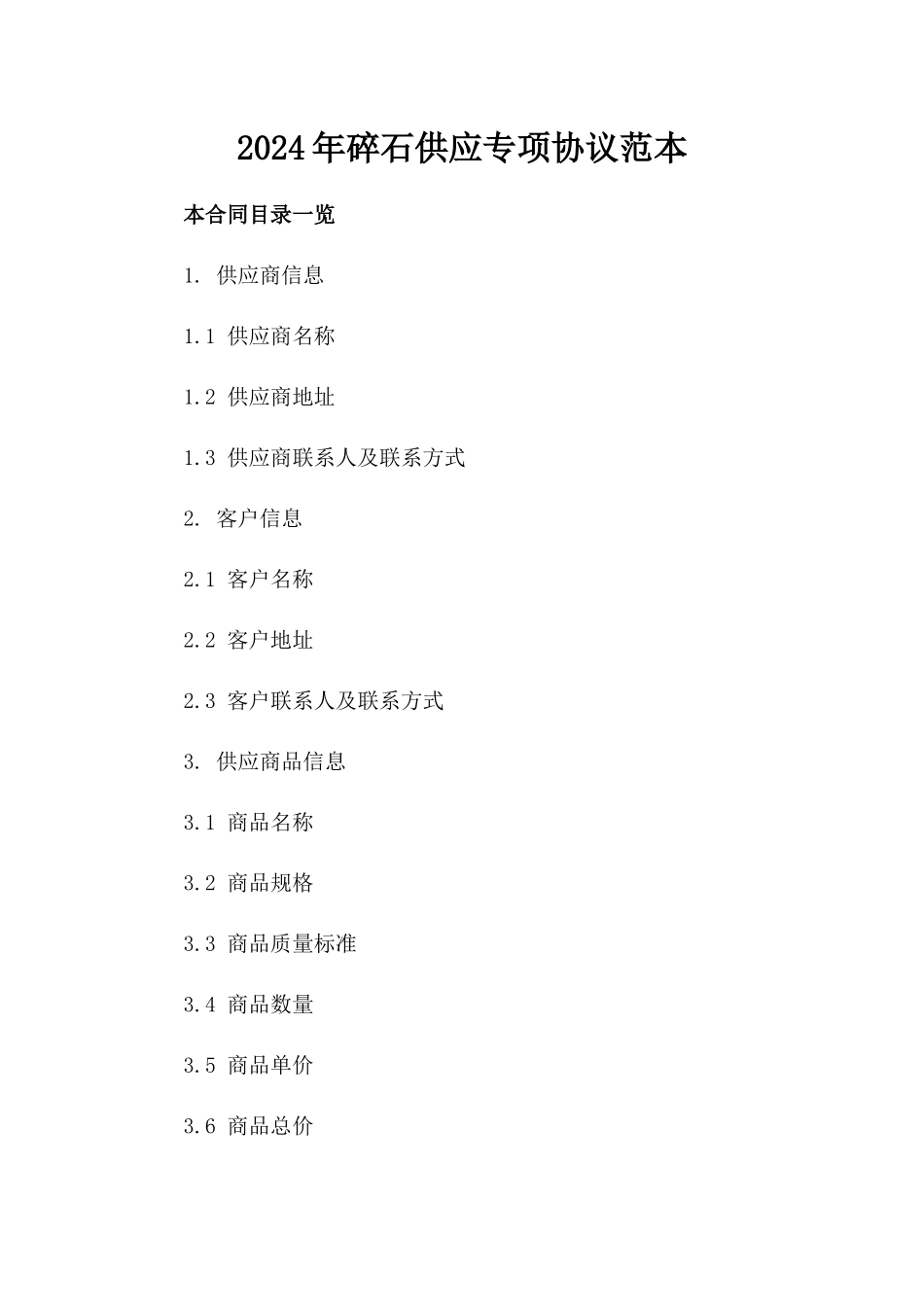 2024年碎石供应专项协议范本

本合同目录一览

1. 供应商信息

1.1 供应商名称

1.2 供应商地址

1.3 供应商联系人及联系方式

2. 客户信息

2.1 客户名称

2.2 客户地址

2.3 客户联系人及联系方式

3. 供应商品信息

3.1 商品名称

3.2 商品规格

3.3 商品质量标准

3.4 商品数量

3.5 商品单价

3.6 商品总价